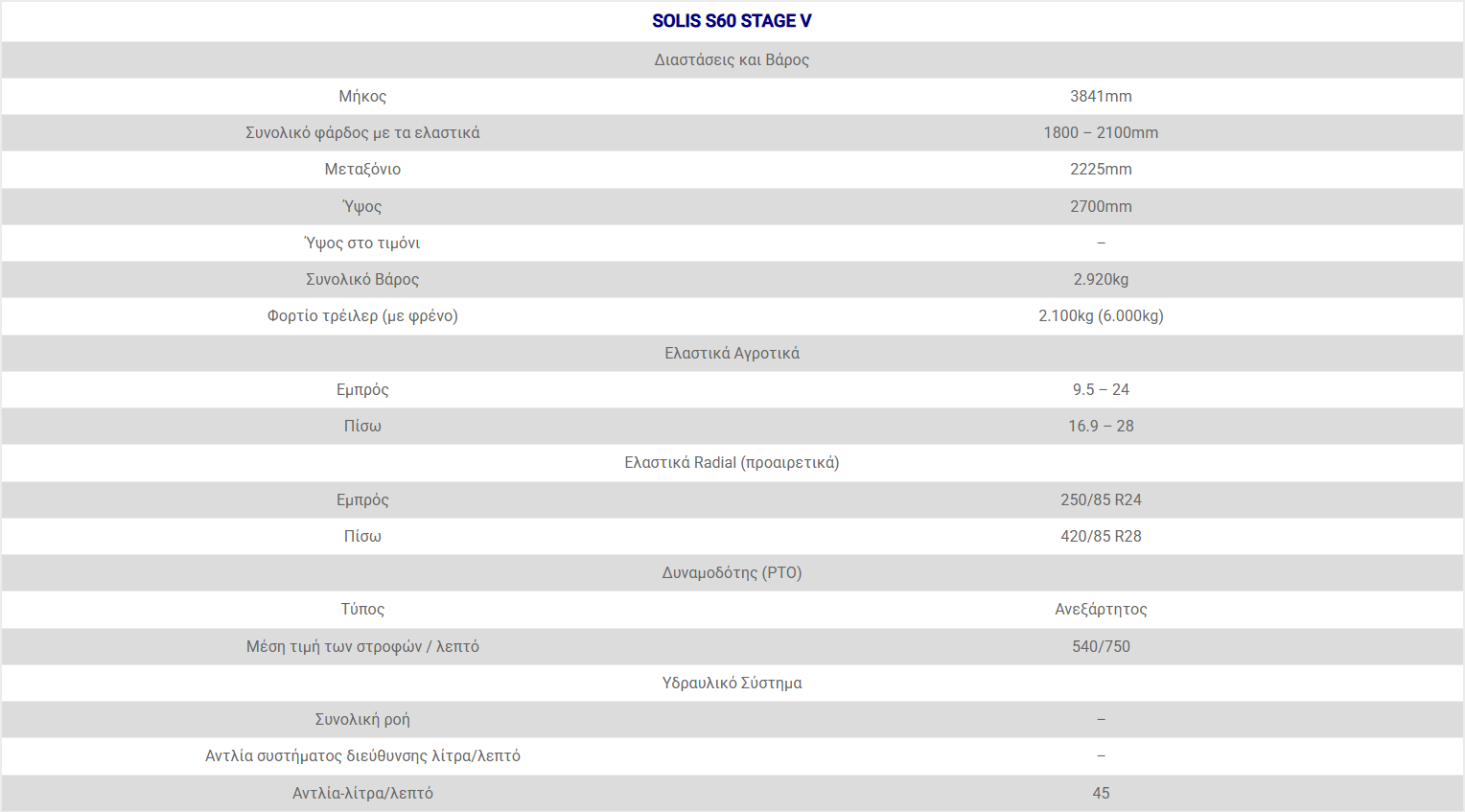 | SOLIS S60 STAGE V | |
|---|---|
| Διαστάσεις και Βάρος | |
| Μήκος | 3841mm |
| Συνολικό φάρδος με τα ελαστικά | 1800 – 2100mm |
| Μεταξόνιο | 2225mm |
| Ύψος | 2700mm |
| Ύψος στο τιμόνι | – |
| Συνολικό Βάρος | 2.920kg |
| Φορτίο τρέιλερ (με φρένο) | 2.100kg (6.000kg) |
| Ελαστικά Αγροτικά | |
| Εμπρός | 9.5 – 24 |
| Πίσω | 16.9 – 28 |
| Ελαστικά Radial (προαιρετικά) | |
| Εμπρός | 250/85 R24 |
| Πίσω | 420/85 R28 |
| Δυναμοδότης (PTO) | |
| Τύπος | Ανεξάρτητος |
| Μέση τιμή των στροφών / λεπτό | 540/750 |
| Υδραυλικό Σύστημα | |
| Συνολική ροή | – |
| Αντλία συστήματος διεύθυνσης λίτρα/λεπτό | – |
| Αντλία-λίτρα/λεπτό | 45 |